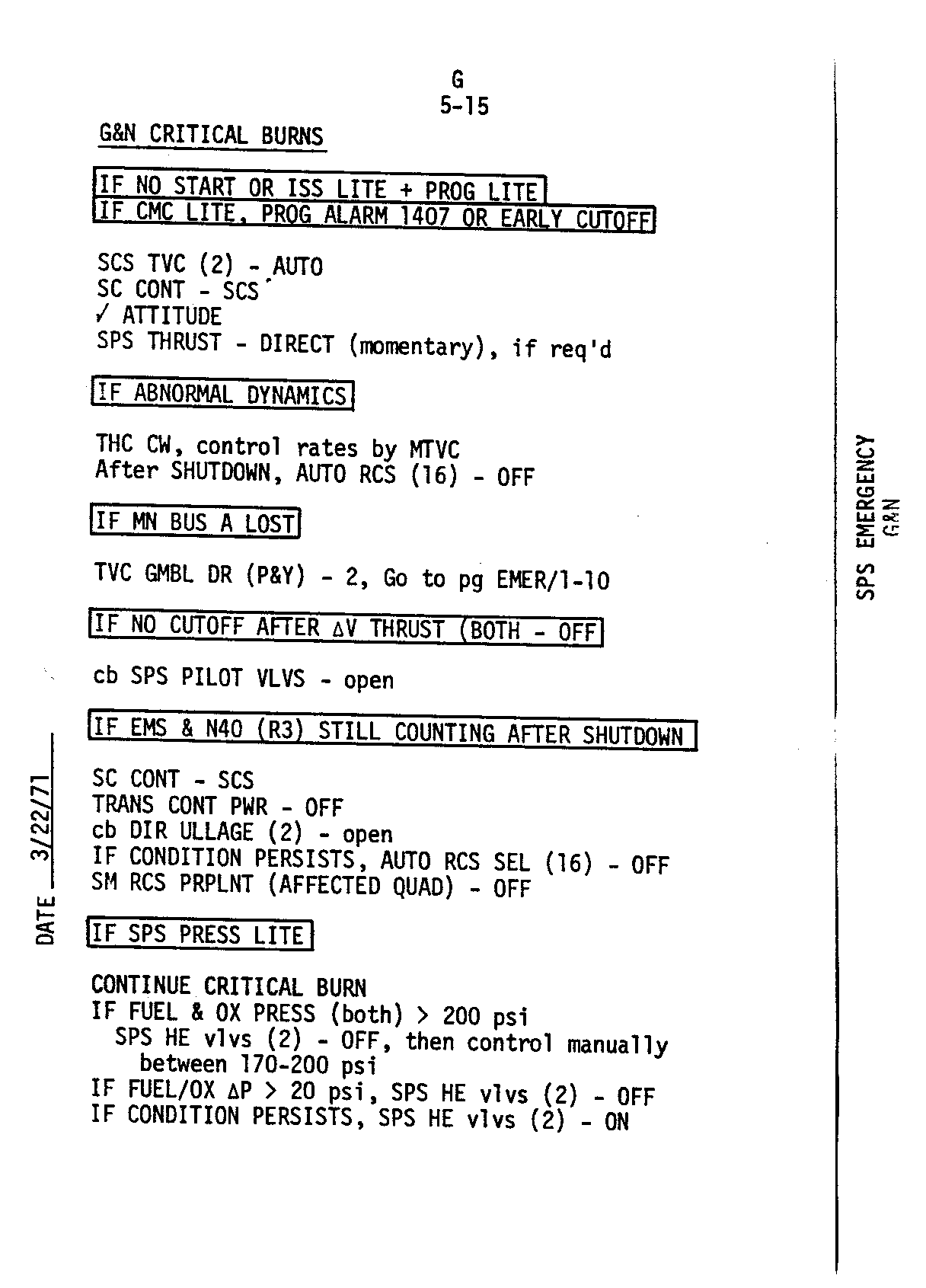 G
5-15

G&N CRITICAL BURNS

IF NO START OR ISS LITE + PROG LITE
IF CMC LITE, PROG ALARM 1407 OR EARLY CUTOFF

SCS TVC (2) - AUTO
SC CONT - SCS
✓ ATTITUDE
SPS THRUST - DIRECT (momentary), if req'd

IF ABNORMAL DYNAMICS

THC CW, control rates by MTVC
After SHUTDOWN, AUTO RCS (16) - OFF

IF MN BUS A LOST

TVC GMBL DR (P&Y) - 2, Go to pg EMER/1-10

IF NO CUTOFF AFTER $\Delta$V THRUST (BOTH - OFF

cb SPS PILOT VLVS - open

IF EMS & N40 (R3) STILL COUNTING AFTER SHUTDOWN

SC CONT - SCS
TRANS CONT PWR - OFF
cb DIR ULLAGE (2) - open
IF CONDITION PERSISTS, AUTO RCS SEL (16) - OFF
SM RCS PRPLNT (AFFECTED QUAD) - OFF

IF SPS PRESS LITE

CONTINUE CRITICAL BURN
IF FUEL & OX PRESS (both) > 200 psi
SPS HE vlvs (2) - OFF, then control manually between 170-200 psi
IF FUEL/OX $\Delta$P > 20 psi, SPS HE vlvs (2) - OFF
IF CONDITION PERSISTS, SPS HE vlvs (2) - ON

DATE 3/22/71

SPS EMERGENCY
G&N